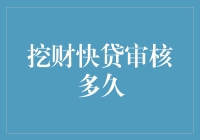 挖财快贷审核多久